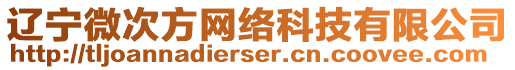 辽宁微次方网络科技有限公司
http://tljoannadierser.cn.coovee.com